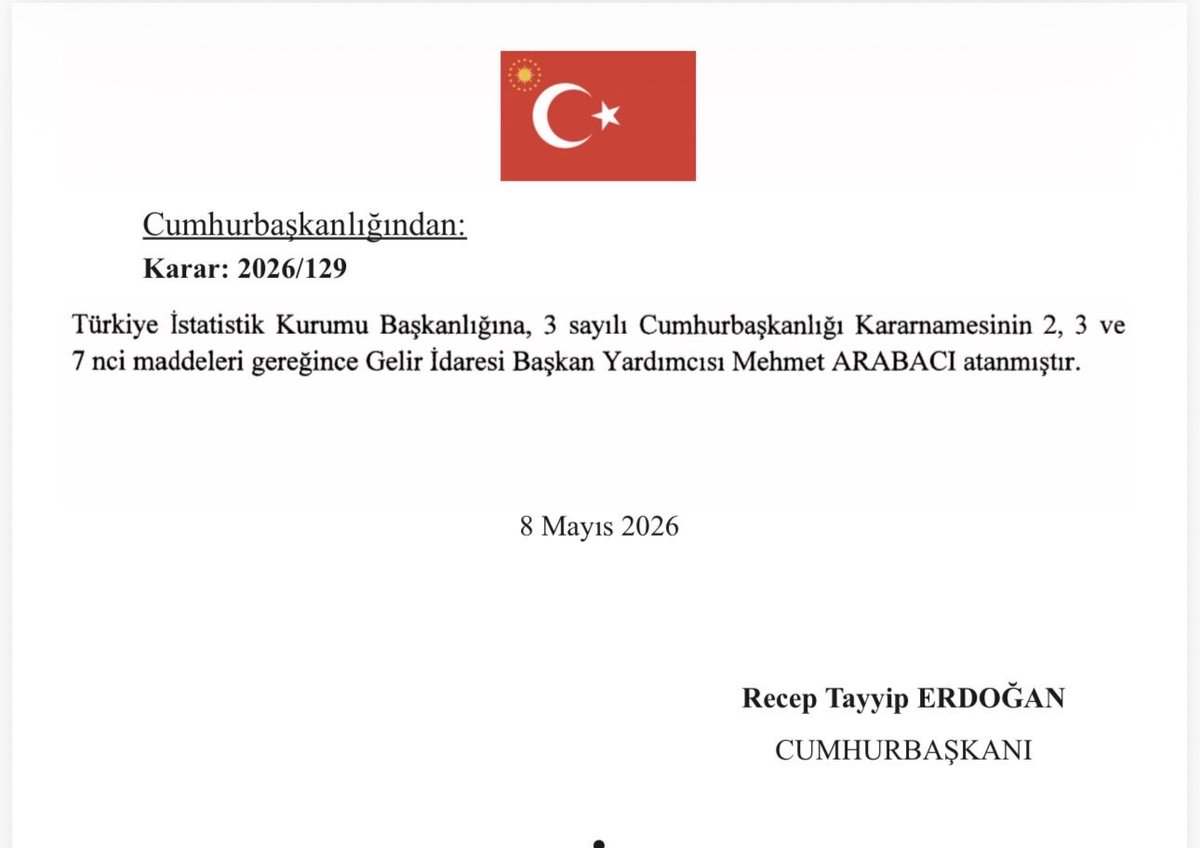 Cumhurbaşkanlığından:
Karar: 2026/129

Türkiye İstatistik Kurumu Başkanlığına, 3 sayılı Cumhurbaşkanlığı Kararnamesinin 2, 3 ve 7 nci maddeleri gereğince Gelir İdaresi Başkan Yardımcısı Mehmet ARABACI atanmıştır.

8 Mayıs 2026

Recep Tayyip ERDOĞAN
CUMHURBAŞKANI